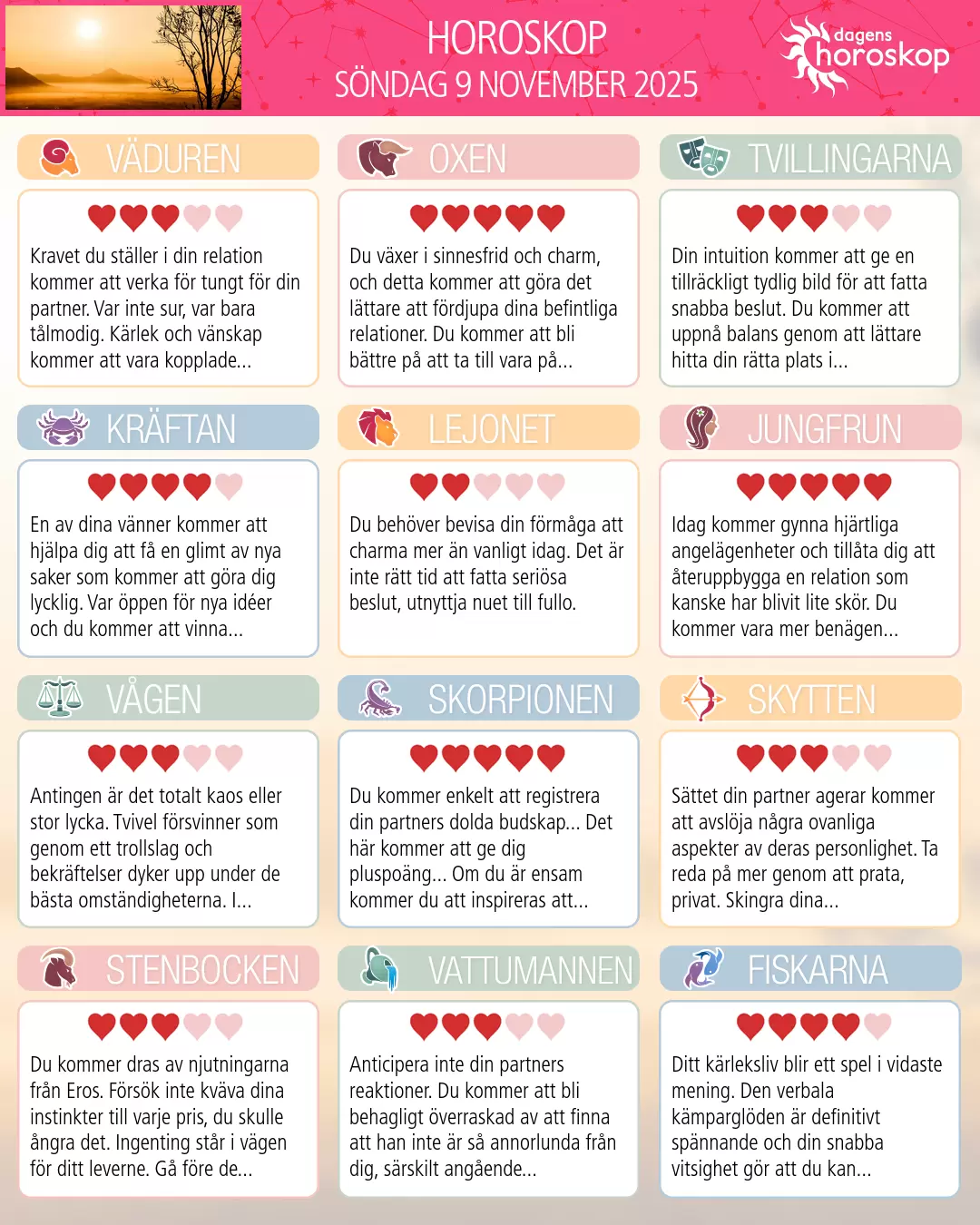 HOROSKOP
SÖNDAG 9 NOVEMBER 2025

dagens
horoskop

VÄDUREN

Kravet du ställer i din relation kommer att verka för tungt för din partner. Var inte sur, var bara tålmodig. Kärlek och vänskap kommer att vara kopplade...

OXEN

Du växer i sinnesfrid och charm, och detta kommer att göra det lättare att fördjupa dina befintliga relationer. Du kommer att bli bättre på att ta till vara på...

TVILLINGARNA

Din intuition kommer att ge en tillräckligt tydlig bild för att fatta snabba beslut. Du kommer att uppnå balans genom att lättare hitta din rätta plats i...

KRÄFTAN

En av dina vänner kommer att hjälpa dig att få en glimt av nya saker som kommer att göra dig lycklig. Var öppen för nya idéer och du kommer att vinna...

LEJONET

Du behöver bevisa din förmåga att charma mer än vanligt idag. Det är inte rätt tid att fatta seriösa beslut, utnyttja nuet till fullo.

JUNGFRUN

Idag kommer gynna hjärtliga angelägenheter och tillåta dig att återuppbygga en relation som kanske har blivit lite skör. Du kommer vara mer benägen...

VÅGEN

Antingen är det totalt kaos eller stor lycka. Tvivel försvinner som genom ett trollslag och bekräftelser dyker upp under de bästa omständigheterna. I...

SKORPIONEN

Du kommer enkelt att registrera din partners dolda budskap... Det här kommer att ge dig pluspoäng... Om du är ensam kommer du att inspireras att...

SKYTTEN

Sättet din partner agerar kommer att avslöja några ovanliga aspekter av deras personlighet. Ta reda på mer genom att prata, privat. Skingra dina...

STENBOCKEN

Du kommer dras av njutningarna från Eros. Försök inte kväva dina instinkter till varje pris, du skulle ångra det. Ingenting står i vägen för ditt leverne. Gå före de...

VATTUMANNEN

Anticipera inte din partners reaktioner. Du kommer att bli behagligt överraskad av att finna att han inte är så annorlunda från dig, särskilt angående...

FISKARNA

Ditt kärleksliv blir ett spel i vidaste mening. Den verbala kämparglöden är definitivt spännande och din snabba vitsighet gör att du kan...